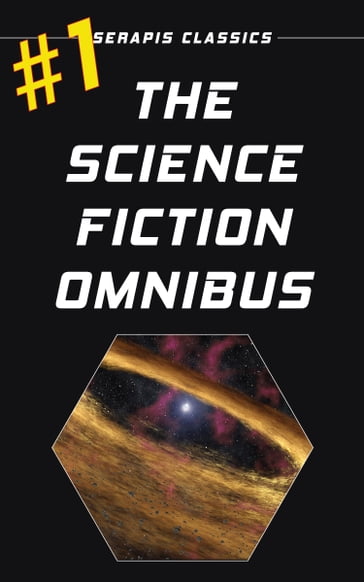 #1

SERAPIS CLASSICS

THE SCIENCE FICTION OMNIBUS